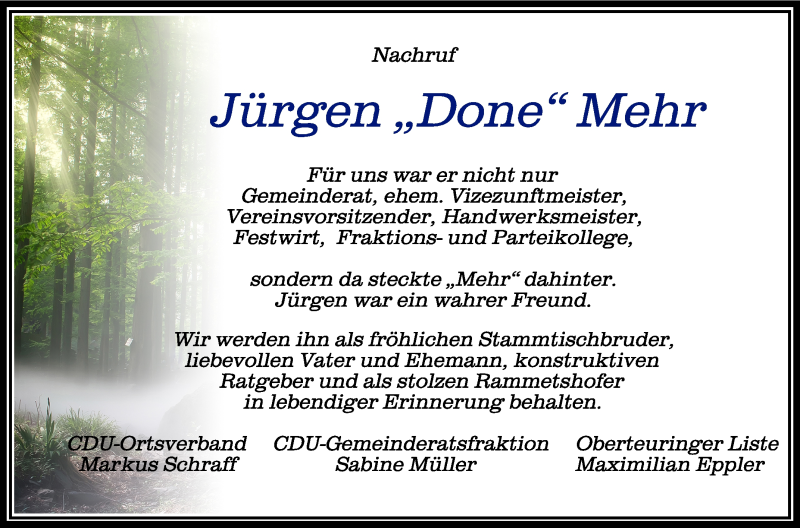 Nachruf

Jürgen „Done“ Mehr

Für uns war er nicht nur
Gemeinderat, ehem. Vizezunftmeister,
Vereinsvorsitzender, Handwerksmeister,
Festwirt, Fraktions- und Parteikollege,

sondern da steckte „Mehr“ dahinter.
Jürgen war ein wahrer Freund.

Wir werden ihn als fröhlichen Stammtischbruder,
liebevollen Vater und Ehemann, konstruktiven
Ratgeber und als stolzen Rammetshofer
in lebendiger Erinnerung behalten.

CDU-Ortsverband
Markus Schraff

CDU-Gemeinderatsfraktion
Sabine Müller

Oberteuringer Liste
Maximilian Eppler